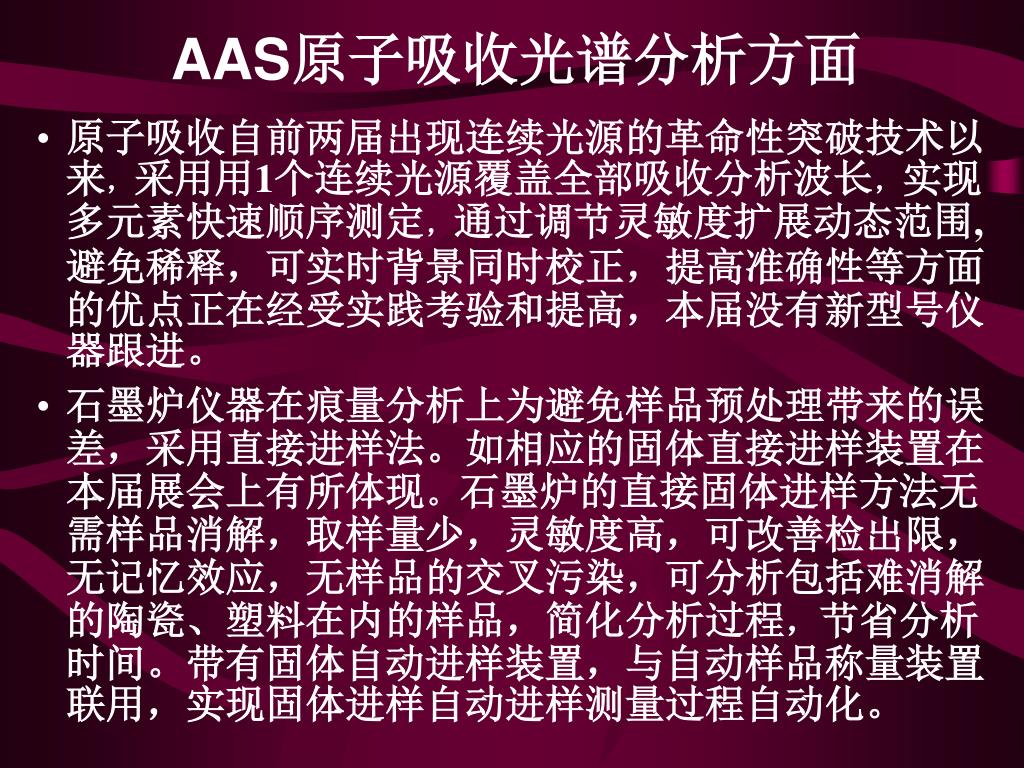 AAS原子吸收光谱分析方面

• 原子吸收自前两届出现连续光源的革命性突破技术以来，采用用1个连续光源覆盖全部吸收分析波长，实现多元素快速顺序测定，通过调节灵敏度扩展动态范围,避免稀释，可实时背景同时校正，提高准确性等方面的优点正在经受实践考验和提高，本届没有新型号仪器跟进。

• 石墨炉仪器在痕量分析上为避免样品预处理带来的误差，采用直接进样法。如相应的固体直接进样装置在本届展会上有所体现。石墨炉的直接固体进样方法无需样品消解，取样量少，灵敏度高，可改善检出限，无记忆效应，无样品的交叉污染，可分析包括难消解的陶瓷、塑料在内的样品，简化分析过程，节省分析时间。带有固体自动进样装置，与自动样品称量装置联用，实现固体进样自动进样测量过程自动化。